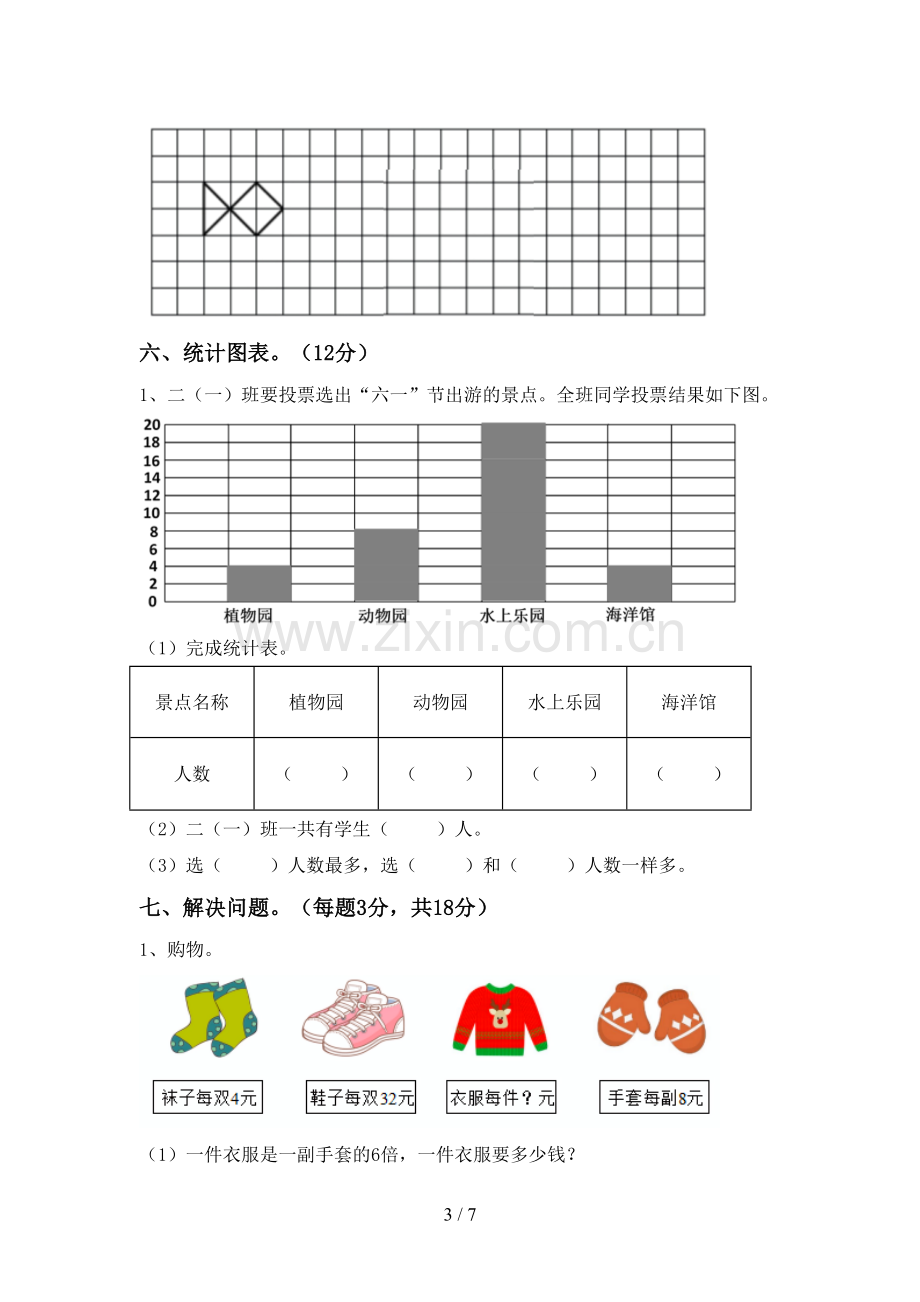 六、统计图表。（12分）

1、二（一）班要投票选出“六一”节出游的景点。全班同学投票结果如下图。

20
18
16
14
12
10
8
6
4
2
0
植物园 动物园 水上乐园 海洋馆

（1）完成统计表。

| 景点名称 | 植物园 | 动物园 | 水上乐园 | 海洋馆 |
|---|---|---|---|---|
| 人数 | （ ） | （ ） | （ ） | （ ） |

（2）二（一）班一共有学生（ ）人。

（3）选（ ）人数最多，选（ ）和（ ）人数一样多。

七、解决问题。（每题3分，共18分）

1、购物。

袜子每双4元 鞋子每双32元 衣服每件？元 手套每副8元

（1）一件衣服是一副手套的6倍，一件衣服要多少钱？

3 / 7

www.zixin.com.cn